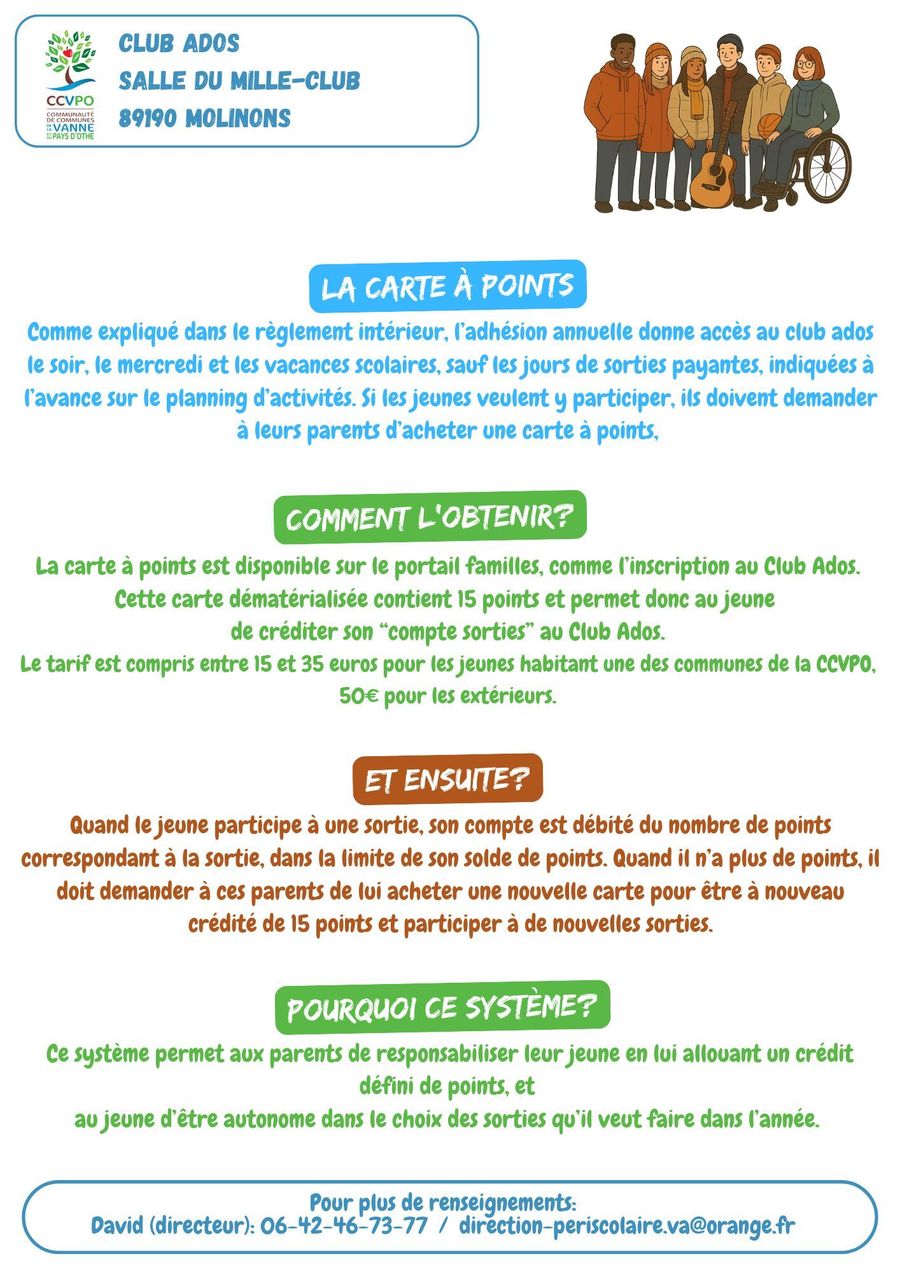 CCVPO
COMMUNAUTÉ DE COMMUNES DE LA VANNE ET DU PAYS D'OTHE

CLUB ADOS
SALLE DU MILLE-CLUB
89190 MOLINONS

LA CARTE À POINTS

Comme expliqué dans le règlement intérieur, l'adhésion annuelle donne accès au club ados le soir, le mercredi et les vacances scolaires, sauf les jours de sorties payantes, indiquées à l'avance sur le planning d'activités. Si les jeunes veulent y participer, ils doivent demander à leurs parents d'acheter une carte à points,

COMMENT L'OBTENIR?

La carte à points est disponible sur le portail familles, comme l'inscription au Club Ados. Cette carte dématérialisée contient 15 points et permet donc au jeune de créditer son "compte sorties" au Club Ados.
Le tarif est compris entre 15 et 35 euros pour les jeunes habitant une des communes de la CCVPO, 50€ pour les extérieurs.

ET ENSUITE?

Quand le jeune participe à une sortie, son compte est débité du nombre de points correspondant à la sortie, dans la limite de son solde de points. Quand il n'a plus de points, il doit demander à ces parents de lui acheter une nouvelle carte pour être à nouveau crédité de 15 points et participer à de nouvelles sorties.

POURQUOI CE SYSTÈME?

Ce système permet aux parents de responsabiliser leur jeune en lui allouant un crédit défini de points, et
au jeune d'être autonome dans le choix des sorties qu'il veut faire dans l'année.

Pour plus de renseignements:
David (directeur): 06-42-46-73-77 / direction-periscolaire.va@orange.fr